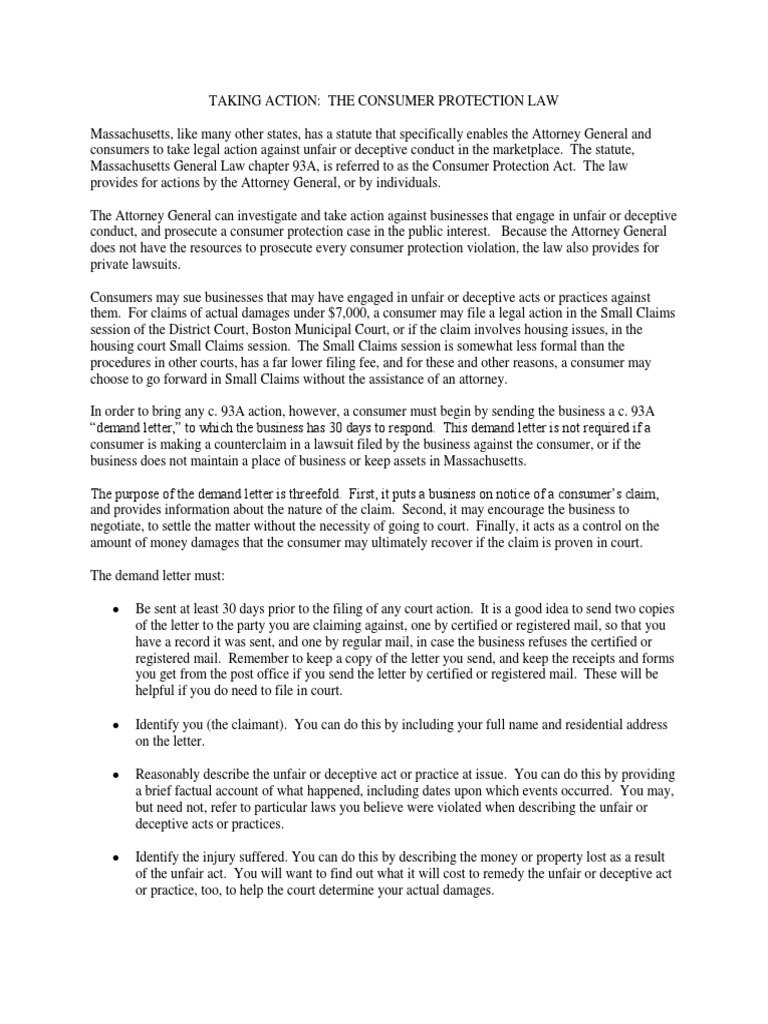 TAKING ACTION: THE CONSUMER PROTECTION LAW

Massachusetts, like many other states, has a statute that specifically enables the Attorney General and consumers to take legal action against unfair or deceptive conduct in the marketplace. The statute, Massachusetts General Law chapter 93A, is referred to as the Consumer Protection Act. The law provides for actions by the Attorney General, or by individuals.

The Attorney General can investigate and take action against businesses that engage in unfair or deceptive conduct, and prosecute a consumer protection case in the public interest. Because the Attorney General does not have the resources to prosecute every consumer protection violation, the law also provides for private lawsuits.

Consumers may sue businesses that may have engaged in unfair or deceptive acts or practices against them. For claims of actual damages under $7,000, a consumer may file a legal action in the Small Claims session of the District Court, Boston Municipal Court, or if the claim involves housing issues, in the housing court Small Claims session. The Small Claims session is somewhat less formal than the procedures in other courts, has a far lower filing fee, and for these and other reasons, a consumer may choose to go forward in Small Claims without the assistance of an attorney.

In order to bring any c. 93A action, however, a consumer must begin by sending the business a c. 93A "demand letter," to which the business has 30 days to respond. This demand letter is not required if a consumer is making a counterclaim in a lawsuit filed by the business against the consumer, or if the business does not maintain a place of business or keep assets in Massachusetts.

The purpose of the demand letter is threefold. First, it puts a business on notice of a consumer's claim, and provides information about the nature of the claim. Second, it may encourage the business to negotiate, to settle the matter without the necessity of going to court. Finally, it acts as a control on the amount of money damages that the consumer may ultimately recover if the claim is proven in court.

The demand letter must:

• Be sent at least 30 days prior to the filing of any court action. It is a good idea to send two copies of the letter to the party you are claiming against, one by certified or registered mail, so that you have a record it was sent, and one by regular mail, in case the business refuses the certified or registered mail. Remember to keep a copy of the letter you send, and keep the receipts and forms you get from the post office if you send the letter by certified or registered mail. These will be helpful if you do need to file in court.

• Identify you (the claimant). You can do this by including your full name and residential address on the letter.

• Reasonably describe the unfair or deceptive act or practice at issue. You can do this by providing a brief factual account of what happened, including dates upon which events occurred. You may, but need not, refer to particular laws you believe were violated when describing the unfair or deceptive acts or practices.

• Identify the injury suffered. You can do this by describing the money or property lost as a result of the unfair act. You will want to find out what it will cost to remedy the unfair or deceptive act or practice, too, to help the court determine your actual damages.